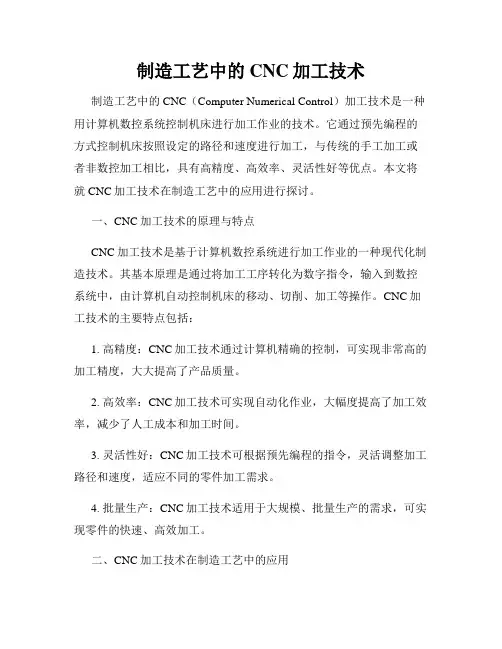 制造工艺中的 CNC 加工技术

制造工艺中的 CNC（Computer Numerical Control）加工技术是一种用计算机数控系统控制机床进行加工作业的技术。它通过预先编程的方式控制机床按照设定的路径和速度进行加工，与传统的手工加工或者非数控加工相比，具有高精度、高效率、灵活性好等优点。本文将就 CNC 加工技术在制造工艺中的应用进行探讨。

一、CNC 加工技术的原理与特点

CNC 加工技术是基于计算机数控系统进行加工作业的一种现代化制造技术。其基本原理是通过将加工工序转化为数字指令，输入到数控系统中，由计算机自动控制机床的移动、切削、加工等操作。CNC 加工技术的主要特点包括：

1. 高精度：CNC 加工技术通过计算机精确的控制，可实现非常高的加工精度，大大提高了产品质量。

2. 高效率：CNC 加工技术可实现自动化作业，大幅度提高了加工效率，减少了人工成本和加工时间。

3. 灵活性好：CNC 加工技术可根据预先编程的指令，灵活调整加工路径和速度，适应不同的零件加工需求。

4. 批量生产：CNC 加工技术适用于大规模、批量生产的需求，可实现零件的快速、高效加工。

二、CNC 加工技术在制造工艺中的应用